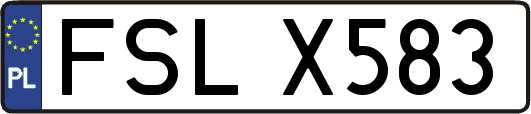 PL

FSL X583